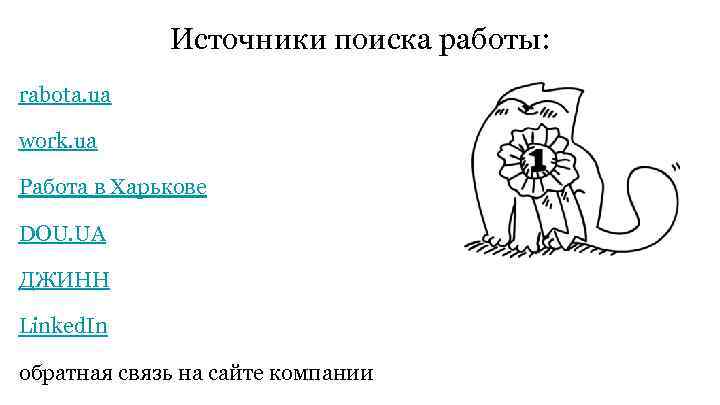 Источники поиска работы:

rabota.ua

work.ua

Работа в Харькове

DOU.UA

ДЖИНН

LinkedIn

обратная связь на сайте компании

1